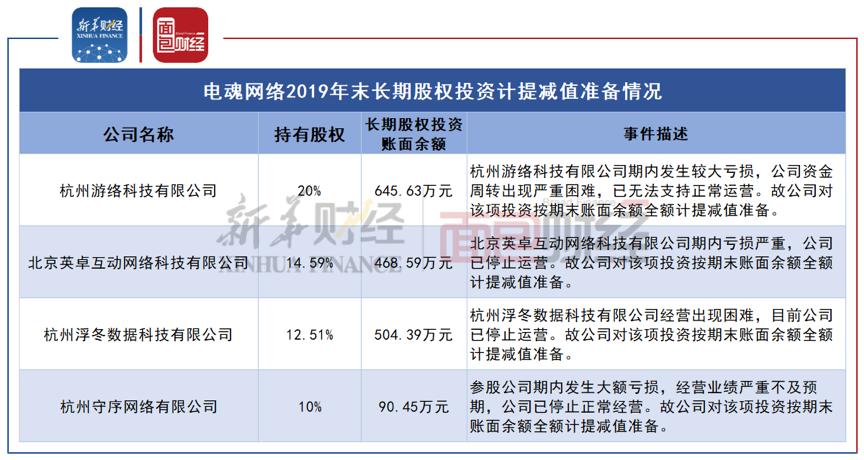 新华财经
XINHUA FINANCE

面包财经

电魂网络2019年末长期股权投资计提减值准备情况

| 公司名称 | 持有股权 | 长期股权投资账面余额 | 事件描述 |
|---|---|---|---|
| 杭州游络科技有限公司 | 20% | 645.63万元 | 杭州游络科技有限公司期内发生较大亏损，公司资金周转出现严重困难，已无法支持正常运营。故公司对该项投资按期末账面余额全额计提减值准备。 |
| 北京英卓互动网络科技有限公司 | 14.59% | 468.59万元 | 北京英卓互动网络科技有限公司期内亏损严重，公司已停止运营。故公司对该项投资按期末账面余额全额计提减值准备。 |
| 杭州浮冬数据科技有限公司 | 12.51% | 504.39万元 | 杭州浮冬数据科技有限公司经营出现困难，目前公司已停止运营。故公司对该项投资按期末账面余额全额计提减值准备。 |
| 杭州守序网络有限公司 | 10% | 90.45万元 | 参股公司期内发生大额亏损，经营业绩严重不及预期，公司已停止正常经营。故公司对该项投资按期末账面余额全额计提减值准备。 |

新华财经
XINHUA FINANCE
面包财经